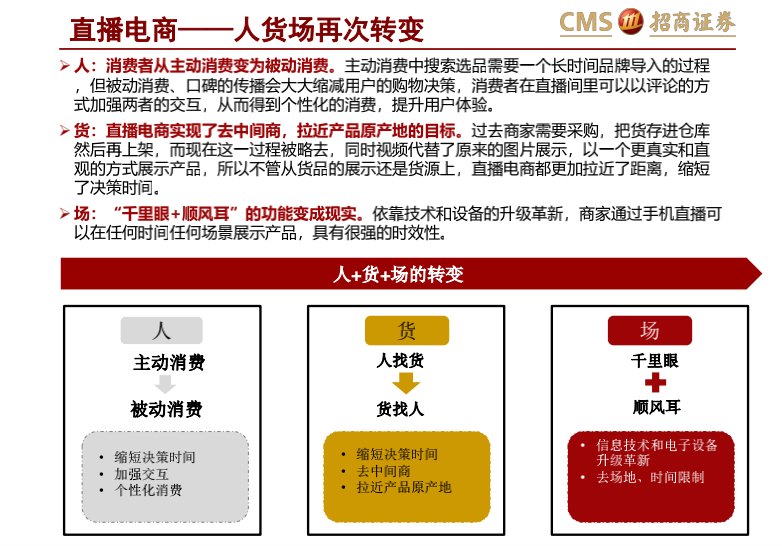 直播电商——人货场再次转变

CMS 招商证券

➢ 人：消费者从主动消费变为被动消费。主动消费中搜索选品需要一个长时间品牌导入的过程，但被动消费、口碑的传播会大大缩减用户的购物决策，消费者在直播间里可以以评论的方式加强两者的交互，从而得到个性化的消费，提升用户体验。

➢ 货：直播电商实现了去中间商，拉近产品原产地的目标。过去商家需要采购，把货存进仓库然后再上架，而现在这一过程被略去，同时视频代替了原来的图片展示，以一个更真实和直观的方式展示产品，所以不管从货品的展示还是货源上，直播电商都更加拉近了距离，缩短了决策时间。

➢ 场：“千里眼+顺风耳”的功能变成现实。依靠技术和设备的升级革新，商家通过手机直播可以在任何时间任何场景展示产品，具有很强的时效性。

人+货+场的转变

人

主动消费

被动消费

• 缩短决策时间
• 加强交互
• 个性化消费

货

人找货

货找人

• 缩短决策时间
• 去中间商
• 拉近产品原产地

场

千里眼

顺风耳

• 信息技术和电子设备升级革新
• 去场地、时间限制